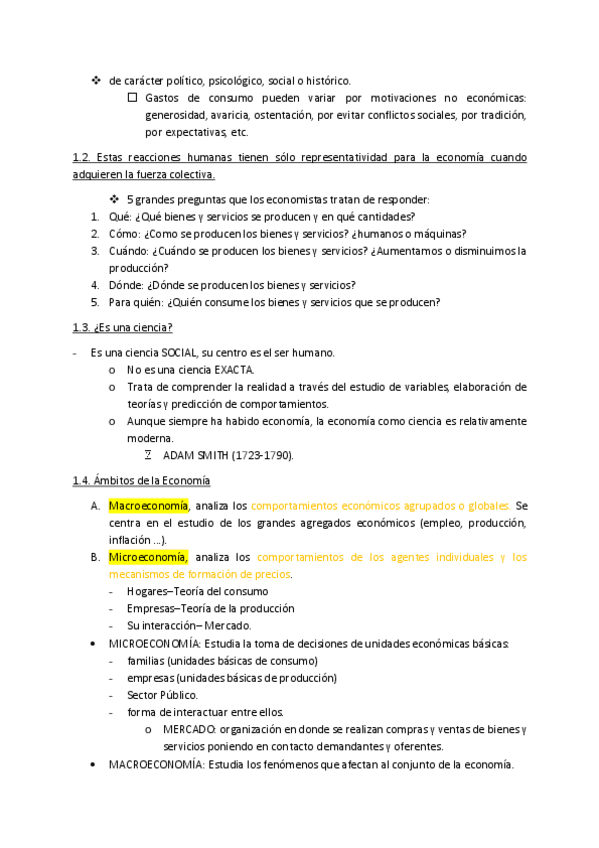 ❖ de carácter político, psicológico, social o histórico.

☐ Gastos de consumo pueden variar por motivaciones no económicas: generosidad, avaricia, ostentación, por evitar conflictos sociales, por tradición, por expectativas, etc.

1.2. Estas reacciones humanas tienen sólo representatividad para la economía cuando adquieren la fuerza colectiva.

❖ 5 grandes preguntas que los economistas tratan de responder:

1. Qué: ¿Qué bienes y servicios se producen y en qué cantidades?
2. Cómo: ¿Como se producen los bienes y servicios? ¿humanos o máquinas?
3. Cuándo: ¿Cuándo se producen los bienes y servicios? ¿Aumentamos o disminuimos la producción?
4. Dónde: ¿Dónde se producen los bienes y servicios?
5. Para quién: ¿Quién consume los bienes y servicios que se producen?

1.3. ¿Es una ciencia?

- Es una ciencia SOCIAL, su centro es el ser humano.
  o No es una ciencia EXACTA.
  o Trata de comprender la realidad a través del estudio de variables, elaboración de teorías y predicción de comportamientos.
  o Aunque siempre ha habido economía, la economía como ciencia es relativamente moderna.
    ⧖ ADAM SMITH (1723-1790).

1.4. Ámbitos de la Economía

A. Macroeconomía, analiza los comportamientos económicos agrupados o globales. Se centra en el estudio de los grandes agregados económicos (empleo, producción, inflación ...).
B. Microeconomía, analiza los comportamientos de los agentes individuales y los mecanismos de formación de precios.
  - Hogares–Teoría del consumo
  - Empresas–Teoría de la producción
  - Su interacción– Mercado.
• MICROECONOMÍA: Estudia la toma de decisiones de unidades económicas básicas:
  - familias (unidades básicas de consumo)
  - empresas (unidades básicas de producción)
  - Sector Público.
  - forma de interactuar entre ellos.
    o MERCADO: organización en donde se realizan compras y ventas de bienes y servicios poniendo en contacto demandantes y oferentes.
• MACROECONOMÍA: Estudia los fenómenos que afectan al conjunto de la economía.